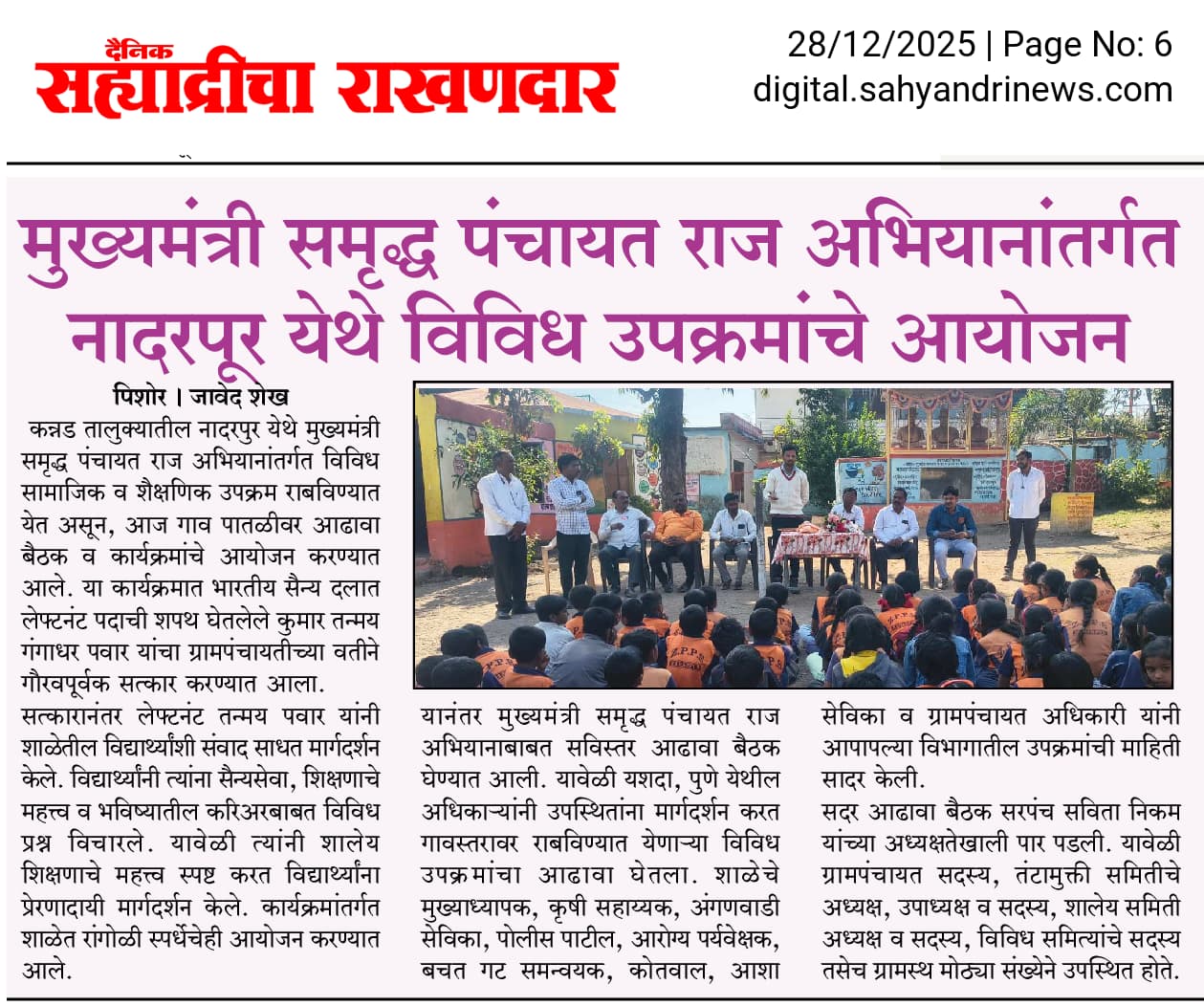 दैनिक सह्याद्रीचा राखणदार

28/12/2025 | Page No: 6
digital.sahyandrinews.com

मुख्यमंत्री समृद्ध पंचायत राज अभियानांतर्गत नादरपूर येथे विविध उपक्रमांचे आयोजन

पिशोर । जावेद शेख

कन्नड तालुक्यातील नादरपुर येथे मुख्यमंत्री समृद्ध पंचायत राज अभियानांतर्गत विविध सामाजिक व शैक्षणिक उपक्रम राबविण्यात येत असून, आज गाव पातळीवर आढावा बैठक व कार्यक्रमांचे आयोजन करण्यात आले. या कार्यक्रमात भारतीय सैन्य दलात लेफ्टनंट पदाची शपथ घेतलेले कुमार तन्मय गंगाधर पवार यांचा ग्रामपंचायतीच्या वतीने गौरवपूर्वक सत्कार करण्यात आला.

सत्कारानंतर लेफ्टनंट तन्मय पवार यांनी शाळेतील विद्यार्थ्यांशी संवाद साधत मार्गदर्शन केले. विद्यार्थ्यांनी त्यांना सैन्यसेवा, शिक्षणाचे महत्त्व व भविष्यातील करिअरबाबत विविध प्रश्न विचारले. यावेळी त्यांनी शालेय शिक्षणाचे महत्त्व स्पष्ट करत विद्यार्थ्यांना प्रेरणादायी मार्गदर्शन केले. कार्यक्रमांतर्गत शाळेत रांगोळी स्पर्धेचेही आयोजन करण्यात आले.

यानंतर मुख्यमंत्री समृद्ध पंचायत राज अभियानाबाबत सविस्तर आढावा बैठक घेण्यात आली. यावेळी यशदा, पुणे येथील अधिकाऱ्यांनी उपस्थितांना मार्गदर्शन करत गावस्तरावर राबविण्यात येणाऱ्या विविध उपक्रमांचा आढावा घेतला. शाळेचे मुख्याध्यापक, कृषी सहाय्यक, अंगणवाडी सेविका, पोलीस पाटील, आरोग्य पर्यवेक्षक, बचत गट समन्वयक, कोतवाल, आशा सेविका व ग्रामपंचायत अधिकारी यांनी आपापल्या विभागातील उपक्रमांची माहिती सादर केली.

सदर आढावा बैठक सरपंच सविता निकम यांच्या अध्यक्षतेखाली पार पडली. यावेळी ग्रामपंचायत सदस्य, तंटामुक्ती समितीचे अध्यक्ष, उपाध्यक्ष व सदस्य, शालेय समिती अध्यक्ष व सदस्य, विविध समित्यांचे सदस्य तसेच ग्रामस्थ मोठ्या संख्येने उपस्थित होते.